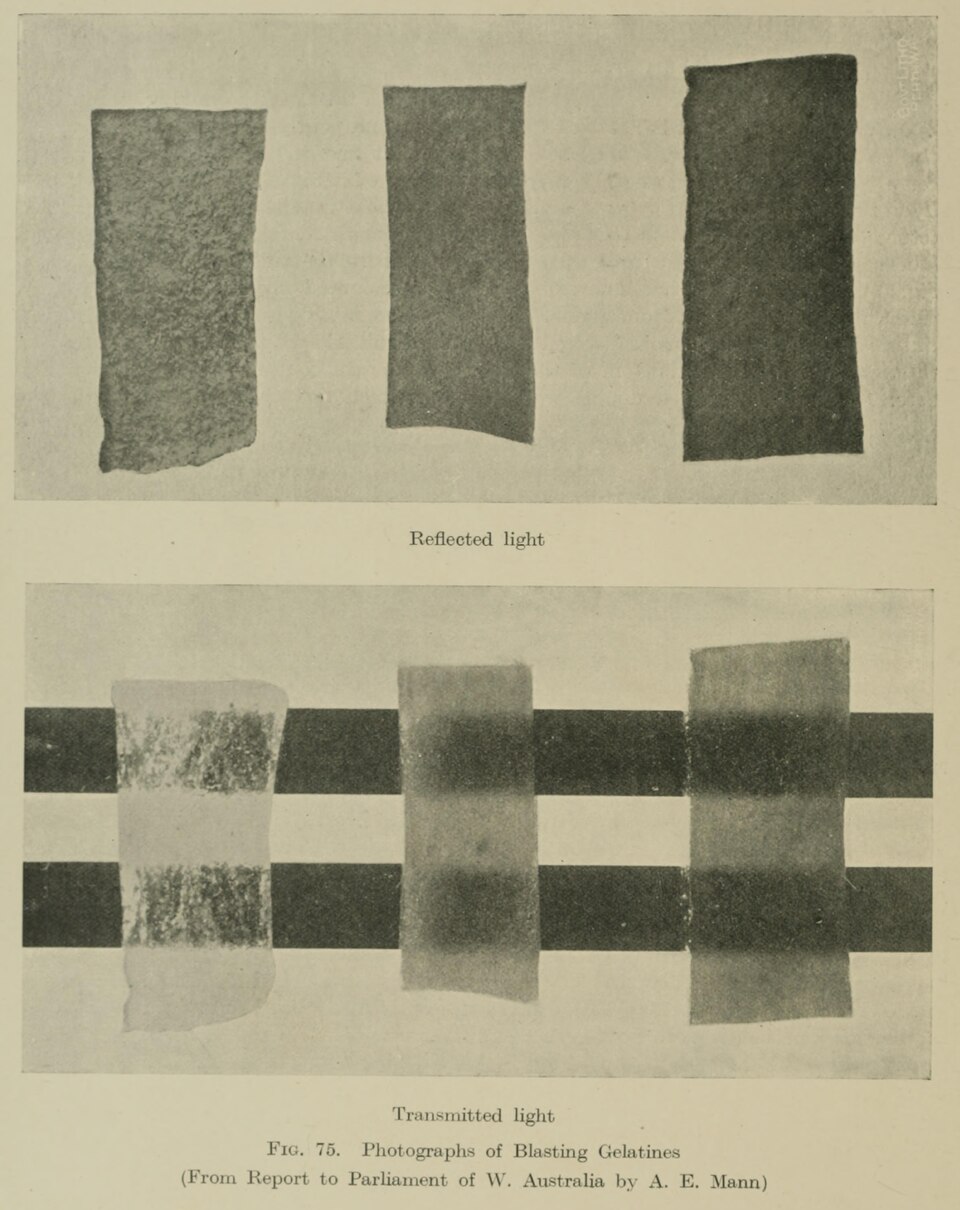 Reflected light

Transmitted light

Fig. 75. Photographs of Blasting Gelatines
(From Report to Parliament of W. Australia by A. E. Mann)